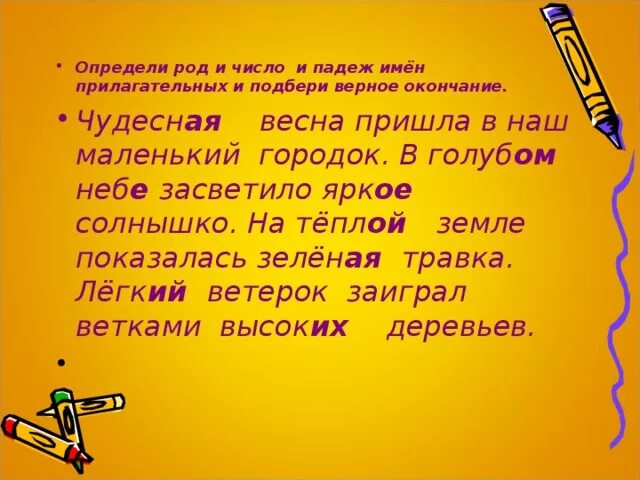 • Определи род и число и падеж имён прилагательных и подбери верное окончание.

• Чудесная весна пришла в наш маленький городок. В голубом небе засветило яркое солнышко. На тёплой земле показалась зелёная травка. Лёгкий ветерок заиграл ветками высоких деревьев.

•